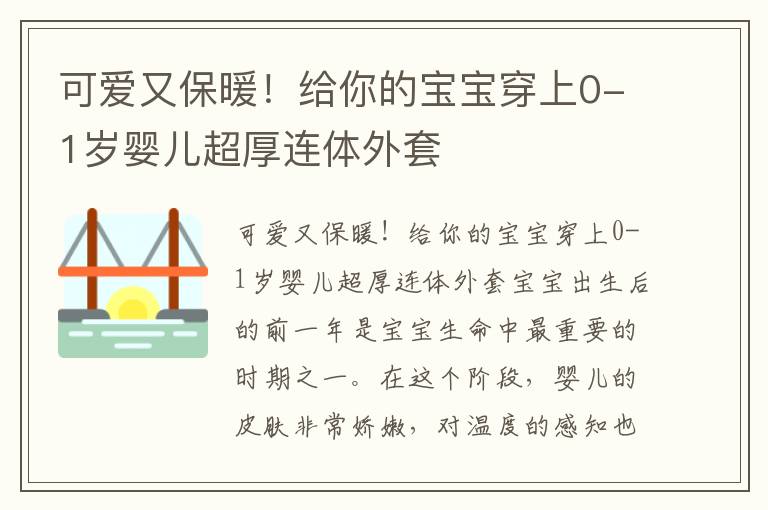 可爱又保暖！给你的宝宝穿上0-1岁婴儿超厚连体外套

可爱又保暖！给你的宝宝穿上0-1岁婴儿超厚连体外套宝宝出生后的前一年是宝宝生命中最重要的时期之一。在这个阶段，婴儿的皮肤非常娇嫩，对温度的感知也